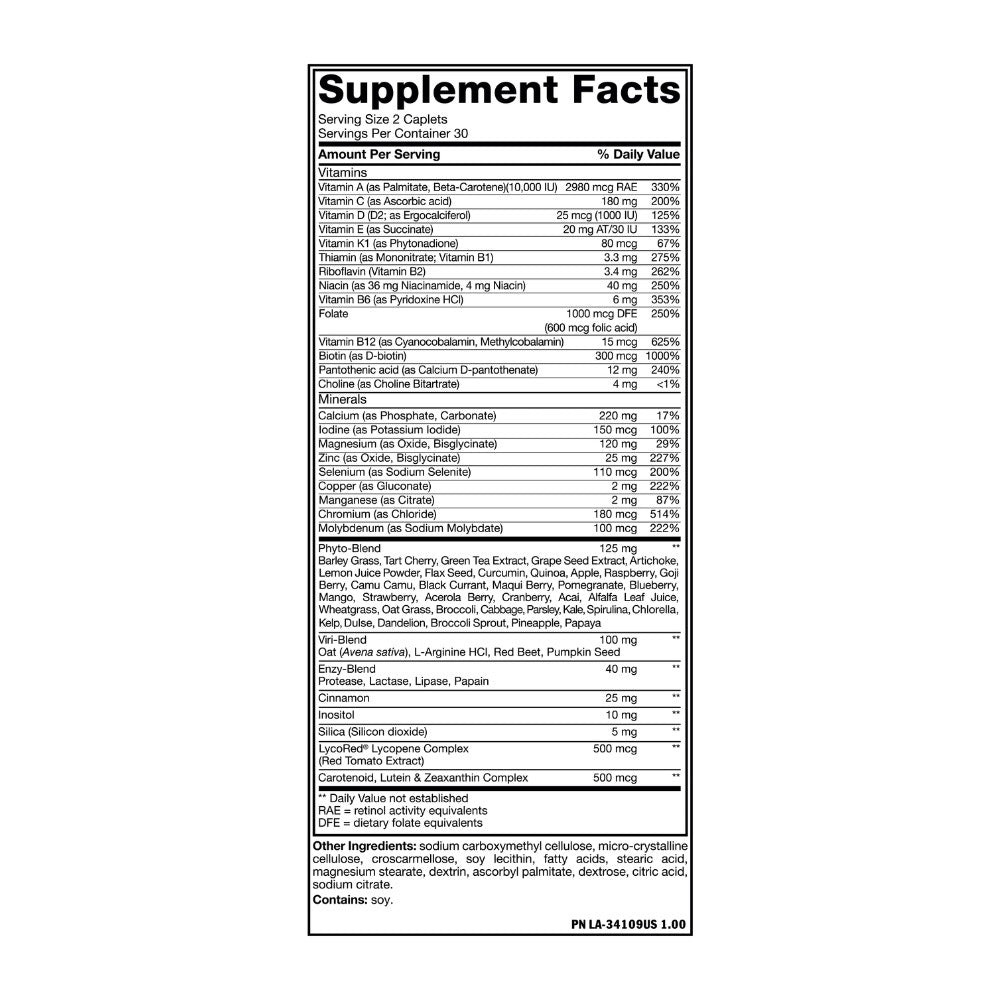 Supplement Facts

Serving Size 2 Caplets
Servings Per Container 30

| Amount Per Serving | | % Daily Value |
|---|---|---|
| Vitamins | | |
| Vitamin A (as Palmitate, Beta-Carotene)(10,000 IU) | 2980 mcg RAE | 330% |
| Vitamin C (as Ascorbic acid) | 180 mg | 200% |
| Vitamin D (D2; as Ergocalciferol) | 25 mcg (1000 IU) | 125% |
| Vitamin E (as Succinate) | 20 mg AT/30 IU | 133% |
| Vitamin K1 (as Phytonadione) | 80 mcg | 67% |
| Thiamin (as Mononitrate; Vitamin B1) | 3.3 mg | 275% |
| Riboflavin (Vitamin B2) | 3.4 mg | 262% |
| Niacin (as 36 mg Niacinamide, 4 mg Niacin) | 40 mg | 250% |
| Vitamin B6 (as Pyridoxine HCl) | 6 mg | 353% |
| Folate | 1000 mcg DFE (600 mcg folic acid) | 250% |
| Vitamin B12 (as Cyanocobalamin, Methylcobalamin) | 15 mcg | 625% |
| Biotin (as D-biotin) | 300 mcg | 1000% |
| Pantothenic acid (as Calcium D-pantothenate) | 12 mg | 240% |
| Choline (as Choline Bitartrate) | 4 mg | <1% |
| Minerals | | |
| Calcium (as Phosphate, Carbonate) | 220 mg | 17% |
| Iodine (as Potassium Iodide) | 150 mcg | 100% |
| Magnesium (as Oxide, Bisglycinate) | 120 mg | 29% |
| Zinc (as Oxide, Bisglycinate) | 25 mg | 227% |
| Selenium (as Sodium Selenite) | 110 mcg | 200% |
| Copper (as Gluconate) | 2 mg | 222% |
| Manganese (as Citrate) | 2 mg | 87% |
| Chromium (as Chloride) | 180 mcg | 514% |
| Molybdenum (as Sodium Molybdate) | 100 mcg | 222% |
| Phyto-Blend Barley Grass, Tart Cherry, Green Tea Extract, Grape Seed Extract, Artichoke, Lemon Juice Powder, Flax Seed, Curcumin, Quinoa, Apple, Raspberry, Goji Berry, Camu Camu, Black Currant, Maqui Berry, Pomegranate, Blueberry, Mango, Strawberry, Acerola Berry, Cranberry, Acai, Alfalfa Leaf Juice, Wheatgrass, Oat Grass, Broccoli, Cabbage, Parsley, Kale, Spirulina, Chlorella, Kelp, Dulse, Dandelion, Broccoli Sprout, Pineapple, Papaya | 125 mg | ** |
| Viri-Blend Oat (Avena sativa), L-Arginine HCl, Red Beet, Pumpkin Seed | 100 mg | ** |
| Enzy-Blend Protease, Lactase, Lipase, Papain | 40 mg | ** |
| Cinnamon | 25 mg | ** |
| Inositol | 10 mg | ** |
| Silica (Silicon dioxide) | 5 mg | ** |
| LycoRed® Lycopene Complex (Red Tomato Extract) | 500 mcg | ** |
| Carotenoid, Lutein & Zeaxanthin Complex | 500 mcg | ** |

** Daily Value not established
RAE = retinol activity equivalents
DFE = dietary folate equivalents

Other Ingredients: sodium carboxymethyl cellulose, micro-crystalline cellulose, croscarmellose, soy lecithin, fatty acids, stearic acid, magnesium stearate, dextrin, ascorbyl palmitate, dextrose, citric acid, sodium citrate.

Contains: soy.

PN LA-34109US 1.00